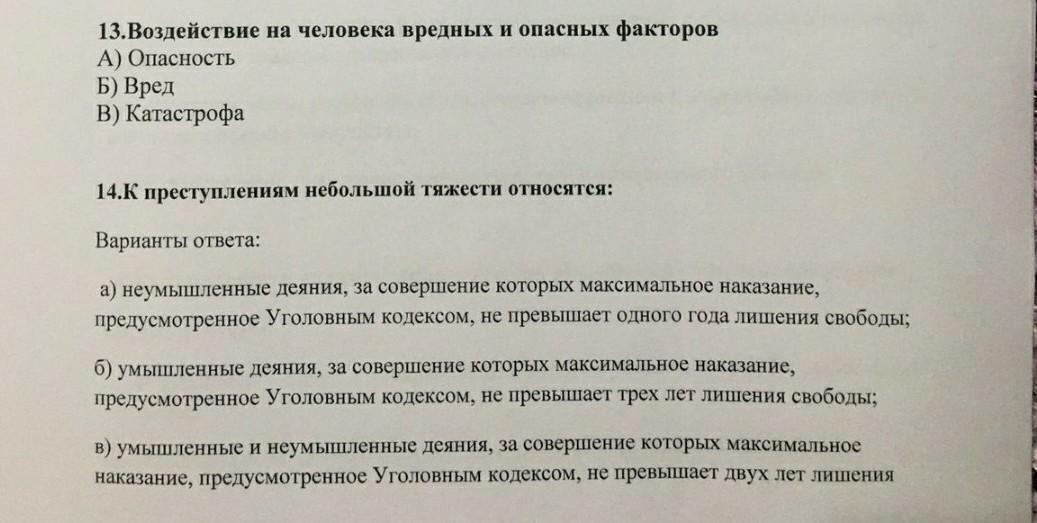 13.Воздействие на человека вредных и опасных факторов
А) Опасность
Б) Вред
В) Катастрофа

14.К преступлениям небольшой тяжести относятся:

Варианты ответа:

а) неумышленные деяния, за совершение которых максимальное наказание, предусмотренное Уголовным кодексом, не превышает одного года лишения свободы;

б) умышленные деяния, за совершение которых максимальное наказание, предусмотренное Уголовным кодексом, не превышает трех лет лишения свободы;

в) умышленные и неумышленные деяния, за совершение которых максимальное наказание, предусмотренное Уголовным кодексом, не превышает двух лет лишения